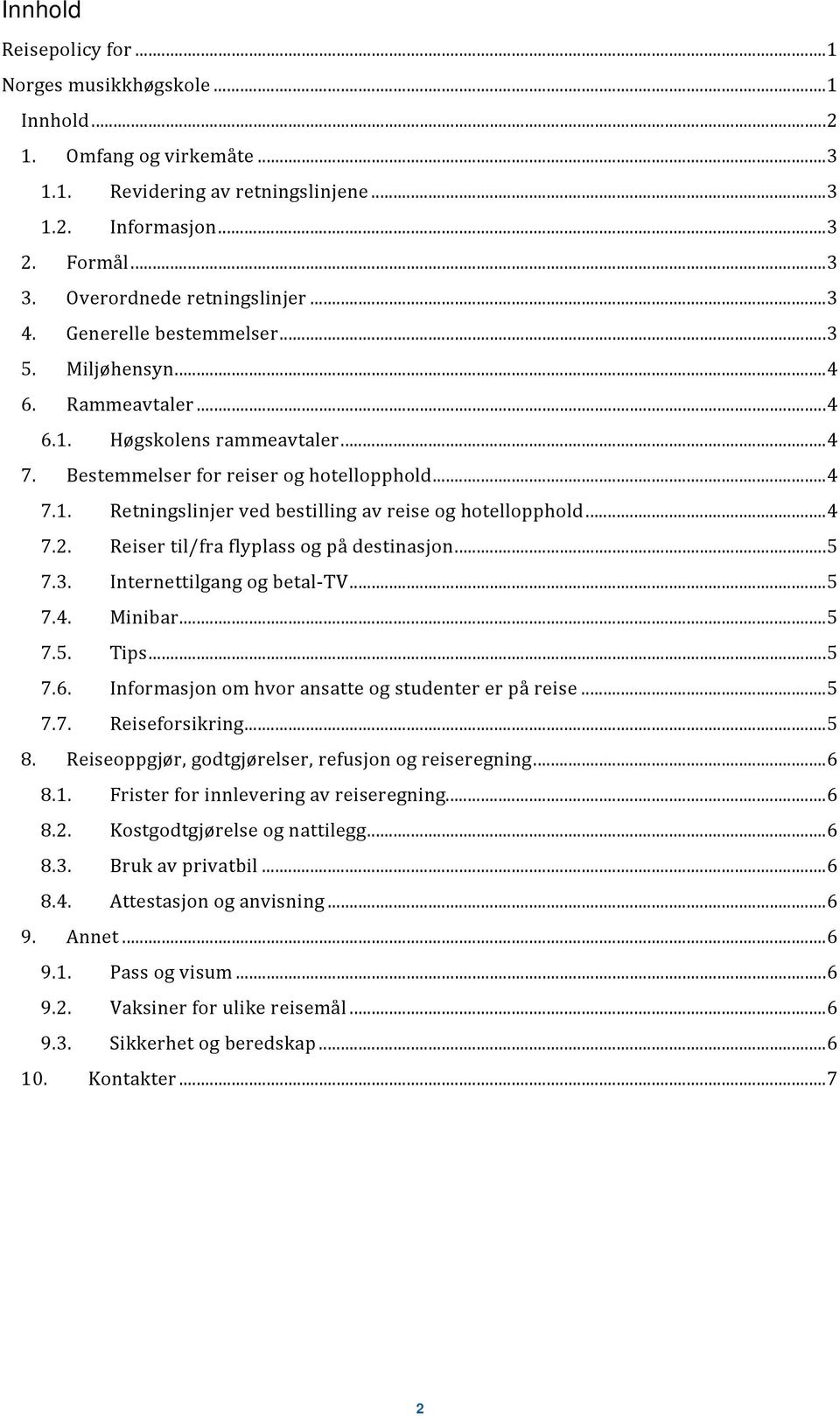 Innhold

Reisepolicy for ...1
Norges musikkhøgskole ...1
Innhold ...2
1. Omfang og virkemåte ...3
1.1. Revidering av retningslinjene ...3
1.2. Informasjon ...3
2. Formål ...3
3. Overordnede retningslinjer ...3
4. Generelle bestemmelser ...3
5. Miljøhensyn ...4
6. Rammeavtaler ...4
6.1. Høgskolens rammeavtaler ...4
7. Bestemmelser for reiser og hotellopphold ...4
7.1. Retningslinjer ved bestilling av reise og hotellopphold ...4
7.2. Reiser til/fra flyplass og på destinasjon ...5
7.3. Internettilgang og betal-TV ...5
7.4. Minibar ...5
7.5. Tips ...5
7.6. Informasjon om hvor ansatte og studenter er på reise ...5
7.7. Reiseforsikring ...5
8. Reiseoppgjør, godtgjørelser, refusjon og reiseregning ...6
8.1. Frister for innlevering av reiseregning ...6
8.2. Kostgodtgjørelse og nattilegg ...6
8.3. Bruk av privatbil ...6
8.4. Attestasjon og anvisning ...6
9. Annet ...6
9.1. Pass og visum ...6
9.2. Vaksiner for ulike reisemål ...6
9.3. Sikkerhet og beredskap ...6
10. Kontakter ...7

2